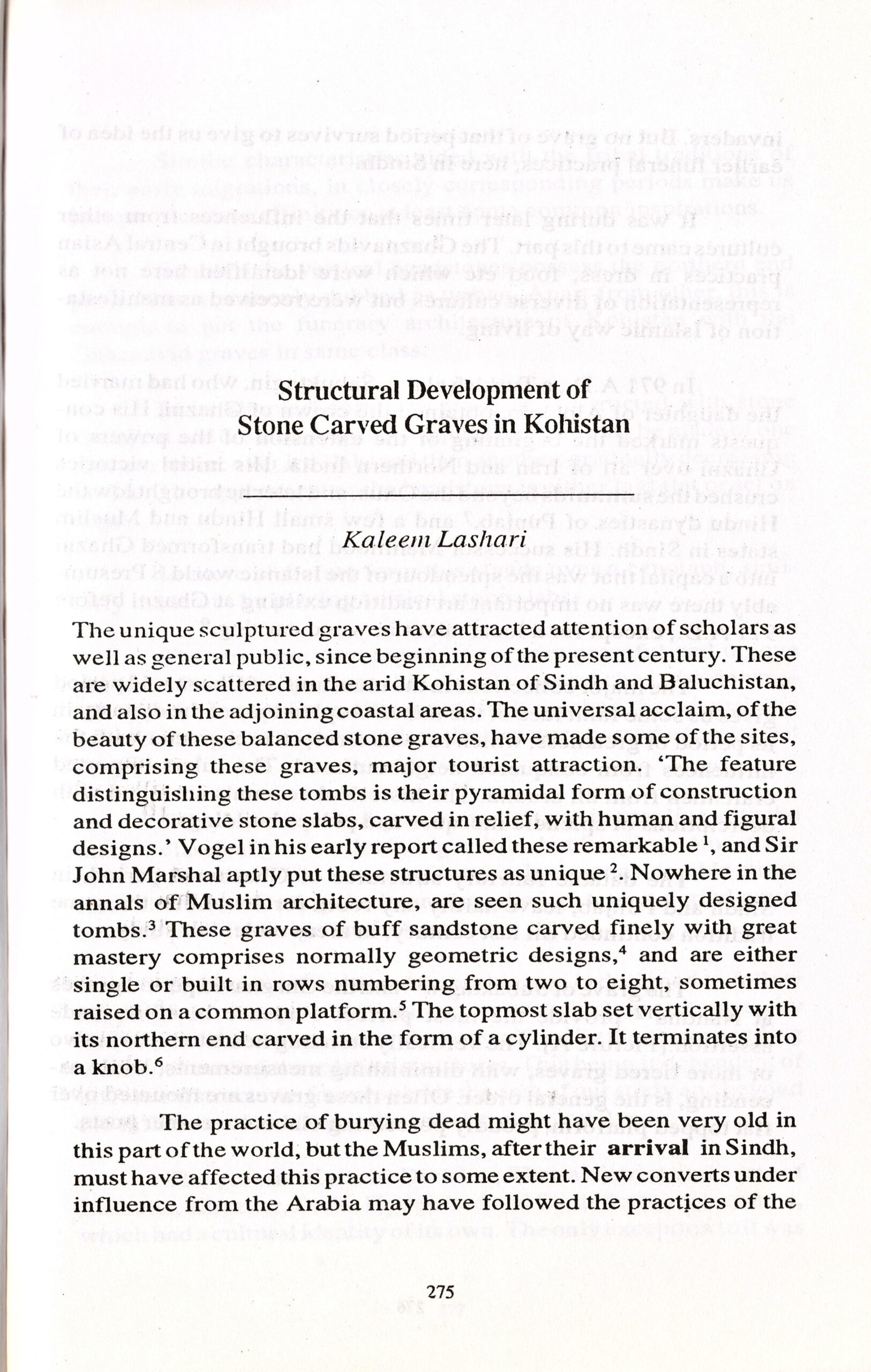 Structural Development of Stone Carved Graves in Kohistan

Kaleem Lashari

The unique sculptured graves have attracted attention of scholars as well as general public, since beginning of the present century. These are widely scattered in the arid Kohistan of Sindh and Baluchistan, and also in the adjoining coastal areas. The universal acclaim, of the beauty of these balanced stone graves, have made some of the sites, comprising these graves, major tourist attraction. 'The feature distinguishing these tombs is their pyramidal form of construction and decorative stone slabs, carved in relief, with human and figural designs.' Vogel in his early report called these remarkable $^1$, and Sir John Marshal aptly put these structures as unique $^2$. Nowhere in the annals of Muslim architecture, are seen such uniquely designed tombs.$^3$ These graves of buff sandstone carved finely with great mastery comprises normally geometric designs,$^4$ and are either single or built in rows numbering from two to eight, sometimes raised on a common platform.$^5$ The topmost slab set vertically with its northern end carved in the form of a cylinder. It terminates into a knob.$^6$

The practice of burying dead might have been very old in this part of the world, but the Muslims, after their arrival in Sindh, must have affected this practice to some extent. New converts under influence from the Arabia may have followed the practices of the

275